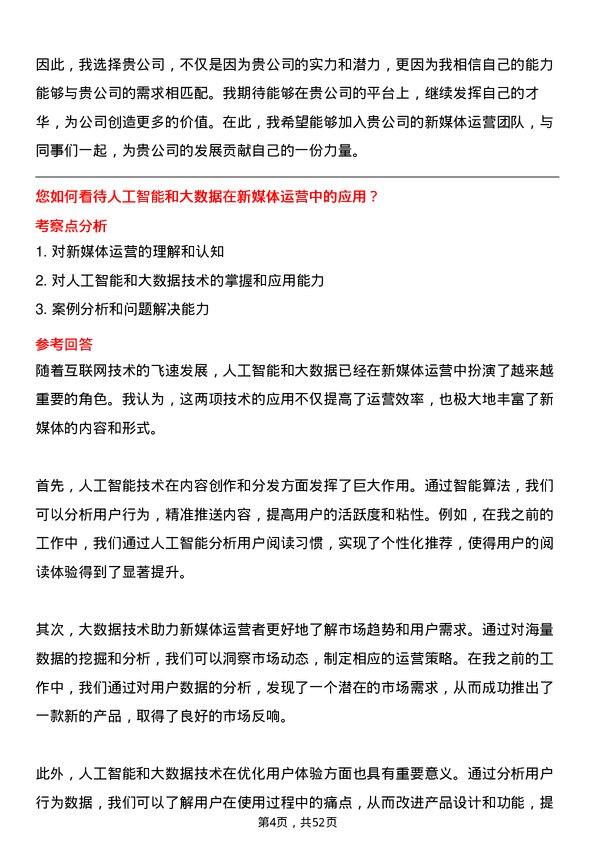 因此，我选择贵公司，不仅是因为贵公司的实力和潜力，更因为我相信自己的能力能够与贵公司的需求相匹配。我期待能够在贵公司的平台上，继续发挥自己的才华，为公司创造更多的价值。在此，我希望能够加入贵公司的新媒体运营团队，与同事们一起，为贵公司的发展贡献自己的一份力量。

您如何看待人工智能和大数据在新媒体运营中的应用？

考察点分析

1. 对新媒体运营的理解和认知
2. 对人工智能和大数据技术的掌握和应用能力
3. 案例分析和问题解决能力

参考回答

随着互联网技术的飞速发展，人工智能和大数据已经在新媒体运营中扮演了越来越重要的角色。我认为，这两项技术的应用不仅提高了运营效率，也极大地丰富了新媒体的内容和形式。

首先，人工智能技术在内容创作和分发方面发挥了巨大作用。通过智能算法，我们可以分析用户行为，精准推送内容，提高用户的活跃度和粘性。例如，在我之前的工作中，我们通过人工智能分析用户阅读习惯，实现了个性化推荐，使得用户的阅读体验得到了显著提升。

其次，大数据技术助力新媒体运营者更好地了解市场趋势和用户需求。通过对海量数据的挖掘和分析，我们可以洞察市场动态，制定相应的运营策略。在我之前的工作中，我们通过对用户数据的分析，发现了一个潜在的市场需求，从而成功推出了一款新的产品，取得了良好的市场反响。

此外，人工智能和大数据技术在优化用户体验方面也具有重要意义。通过分析用户行为数据，我们可以了解用户在使用过程中的痛点，从而改进产品设计和功能，提

第4页，共52页